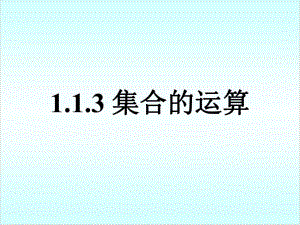 1.1.3 集合的运算